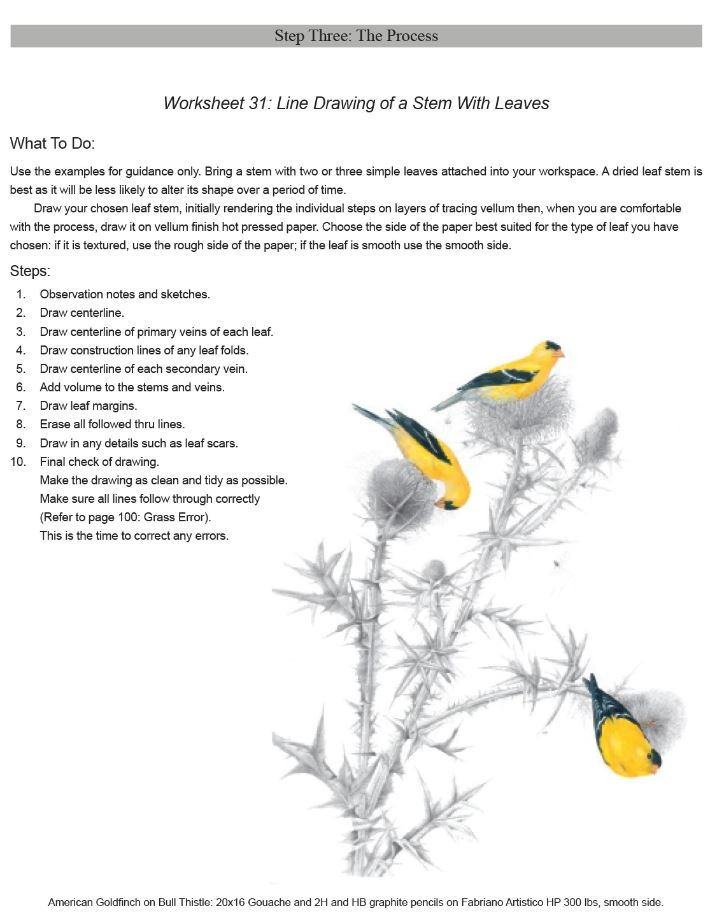 Step Three: The Process

Worksheet 31: Line Drawing of a Stem With Leaves

What To Do:

Use the examples for guidance only. Bring a stem with two or three simple leaves attached into your workspace. A dried leaf stem is best as it will be less likely to alter its shape over a period of time.

Draw your chosen leaf stem, initially rendering the individual steps on layers of tracing vellum then, when you are comfortable with the process, draw it on vellum finish hot pressed paper. Choose the side of the paper best suited for the type of leaf you have chosen: if it is textured, use the rough side of the paper; if the leaf is smooth use the smooth side.

Steps:

1. Observation notes and sketches.
2. Draw centerline.
3. Draw centerline of primary veins of each leaf.
4. Draw construction lines of any leaf folds.
5. Draw centerline of each secondary vein.
6. Add volume to the stems and veins.
7. Draw leaf margins.
8. Erase all followed thru lines.
9. Draw in any details such as leaf scars.
10. Final check of drawing.
Make the drawing as clean and tidy as possible.
Make sure all lines follow through correctly (Refer to page 100: Grass Error).
This is the time to correct any errors.

American Goldfinch on Bull Thistle: 20x16 Gouache and 2H and HB graphite pencils on Fabriano Artistico HP 300 lbs, smooth side.